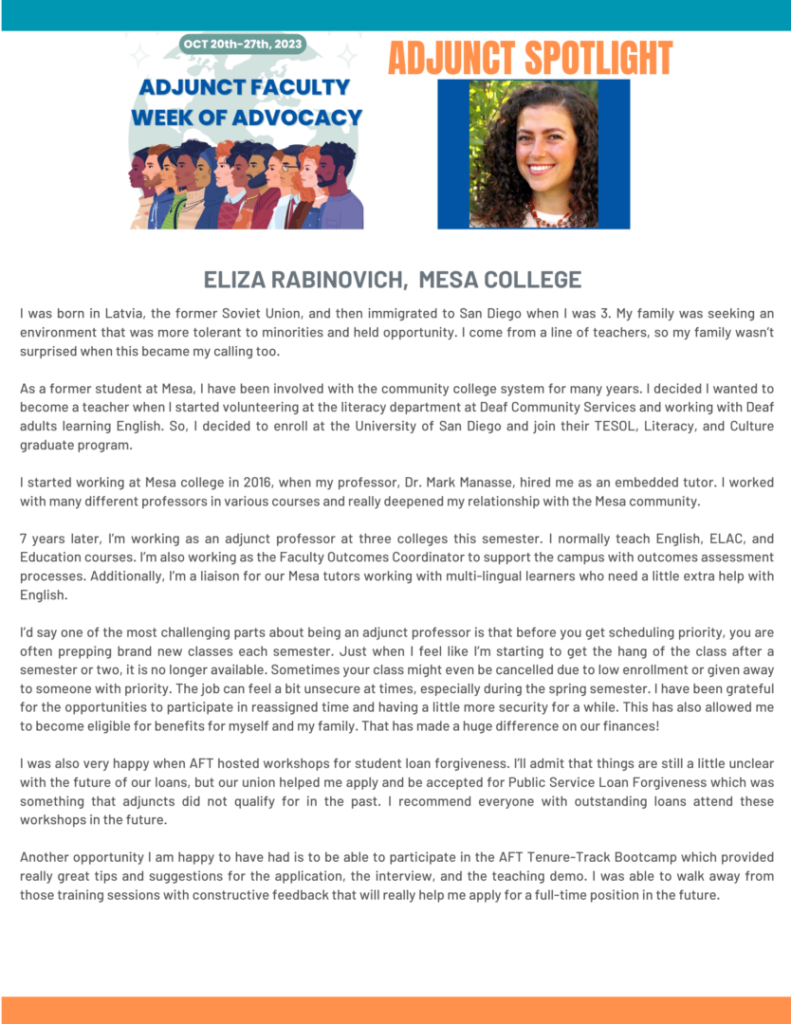 OCT 20th-27th, 2023

ADJUNCT FACULTY WEEK OF ADVOCACY

ADJUNCT SPOTLIGHT

ELIZA RABINOVICH, MESA COLLEGE

I was born in Latvia, the former Soviet Union, and then immigrated to San Diego when I was 3. My family was seeking an environment that was more tolerant to minorities and held opportunity. I come from a line of teachers, so my family wasn't surprised when this became my calling too.

As a former student at Mesa, I have been involved with the community college system for many years. I decided I wanted to become a teacher when I started volunteering at the literacy department at Deaf Community Services and working with Deaf adults learning English. So, I decided to enroll at the University of San Diego and join their TESOL, Literacy, and Culture graduate program.

I started working at Mesa college in 2016, when my professor, Dr. Mark Manasse, hired me as an embedded tutor. I worked with many different professors in various courses and really deepened my relationship with the Mesa community.

7 years later, I'm working as an adjunct professor at three colleges this semester. I normally teach English, ELAC, and Education courses. I'm also working as the Faculty Outcomes Coordinator to support the campus with outcomes assessment processes. Additionally, I'm a liaison for our Mesa tutors working with multi-lingual learners who need a little extra help with English.

I'd say one of the most challenging parts about being an adjunct professor is that before you get scheduling priority, you are often prepping brand new classes each semester. Just when I feel like I'm starting to get the hang of the class after a semester or two, it is no longer available. Sometimes your class might even be cancelled due to low enrollment or given away to someone with priority. The job can feel a bit unsecure at times, especially during the spring semester. I have been grateful for the opportunities to participate in reassigned time and having a little more security for a while. This has also allowed me to become eligible for benefits for myself and my family. That has made a huge difference on our finances!

I was also very happy when AFT hosted workshops for student loan forgiveness. I'll admit that things are still a little unclear with the future of our loans, but our union helped me apply and be accepted for Public Service Loan Forgiveness which was something that adjuncts did not qualify for in the past. I recommend everyone with outstanding loans attend these workshops in the future.

Another opportunity I am happy to have had is to be able to participate in the AFT Tenure-Track Bootcamp which provided really great tips and suggestions for the application, the interview, and the teaching demo. I was able to walk away from those training sessions with constructive feedback that will really help me apply for a full-time position in the future.